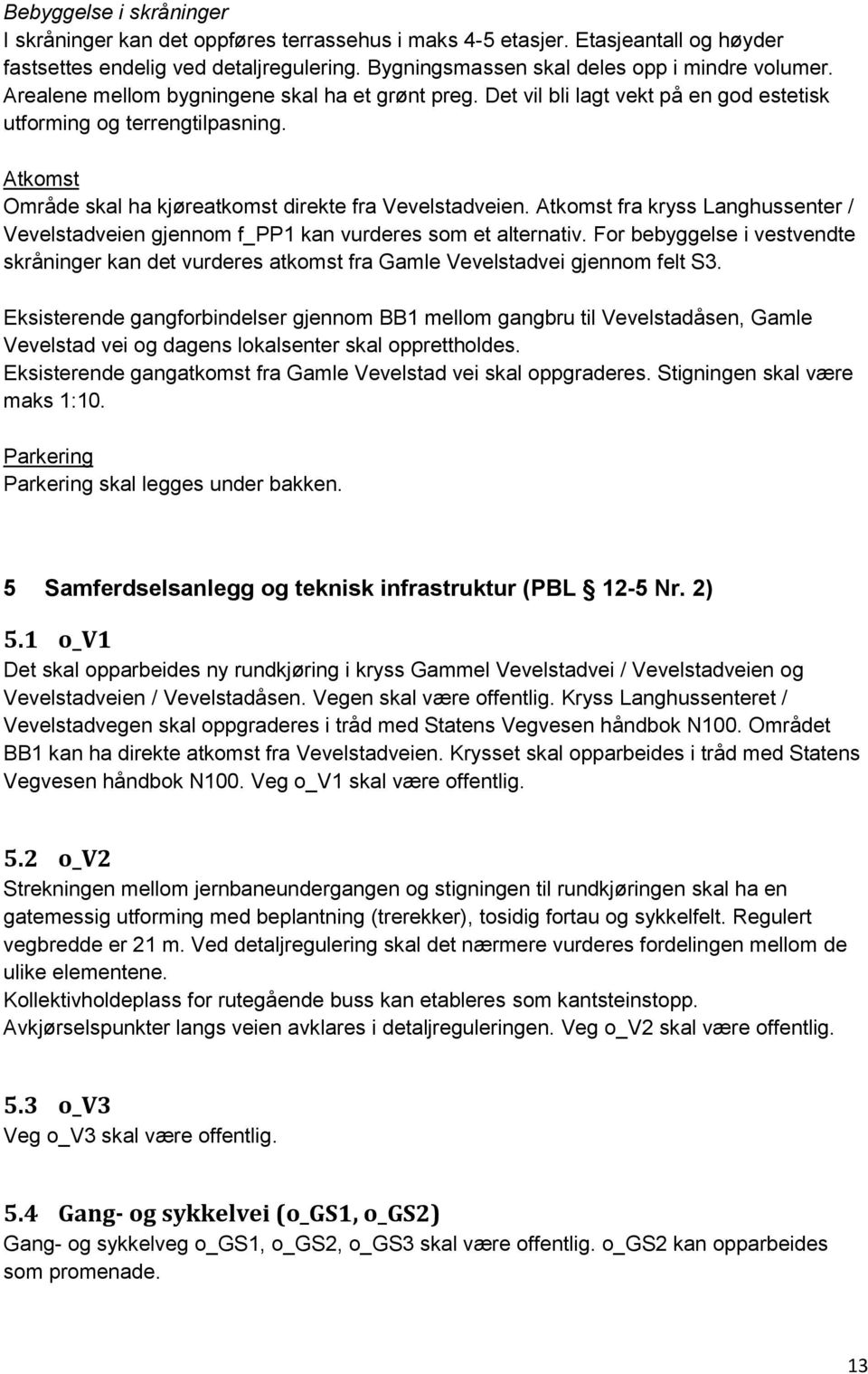 Bebyggelse i skråninger
I skråninger kan det oppføres terrassehus i maks 4-5 etasjer. Etasjeantall og høyder fastsettes endelig ved detaljregulering. Bygningsmassen skal deles opp i mindre volumer. Arealene mellom bygningene skal ha et grønt preg. Det vil bli lagt vekt på en god estetisk utforming og terrengtilpasning.

Atkomst
Område skal ha kjøreatkomst direkte fra Vevelstadveien. Atkomst fra kryss Langhussenter / Vevelstadveien gjennom f_PP1 kan vurderes som et alternativ. For bebyggelse i vestvendte skråninger kan det vurderes atkomst fra Gamle Vevelstadvei gjennom felt S3.

Eksisterende gangforbindelser gjennom BB1 mellom gangbru til Vevelstadåsen, Gamle Vevelstad vei og dagens lokalsenter skal opprettholdes.
Eksisterende gangatkomst fra Gamle Vevelstad vei skal oppgraderes. Stigningen skal være maks 1:10.

Parkering
Parkering skal legges under bakken.

5 Samferdselsanlegg og teknisk infrastruktur (PBL 12-5 Nr. 2)

5.1 o_V1
Det skal opparbeides ny rundkjøring i kryss Gammel Vevelstadvei / Vevelstadveien og Vevelstadveien / Vevelstadåsen. Vegen skal være offentlig. Kryss Langhussenteret / Vevelstadvegen skal oppgraderes i tråd med Statens Vegvesen håndbok N100. Området BB1 kan ha direkte atkomst fra Vevelstadveien. Krysset skal opparbeides i tråd med Statens Vegvesen håndbok N100. Veg o_V1 skal være offentlig.

5.2 o_V2
Strekningen mellom jernbaneundergangen og stigningen til rundkjøringen skal ha en gatemessig utforming med beplantning (trerekker), tosidig fortau og sykkelfelt. Regulert vegbredde er 21 m. Ved detaljregulering skal det nærmere vurderes fordelingen mellom de ulike elementene.
Kollektivholdeplass for rutegående buss kan etableres som kantsteinstopp.
Avkjørselspunkter langs veien avklares i detaljreguleringen. Veg o_V2 skal være offentlig.

5.3 o_V3
Veg o_V3 skal være offentlig.

5.4 Gang- og sykkelvei (o_GS1, o_GS2)
Gang- og sykkelveg o_GS1, o_GS2, o_GS3 skal være offentlig. o_GS2 kan opparbeides som promenade.

13